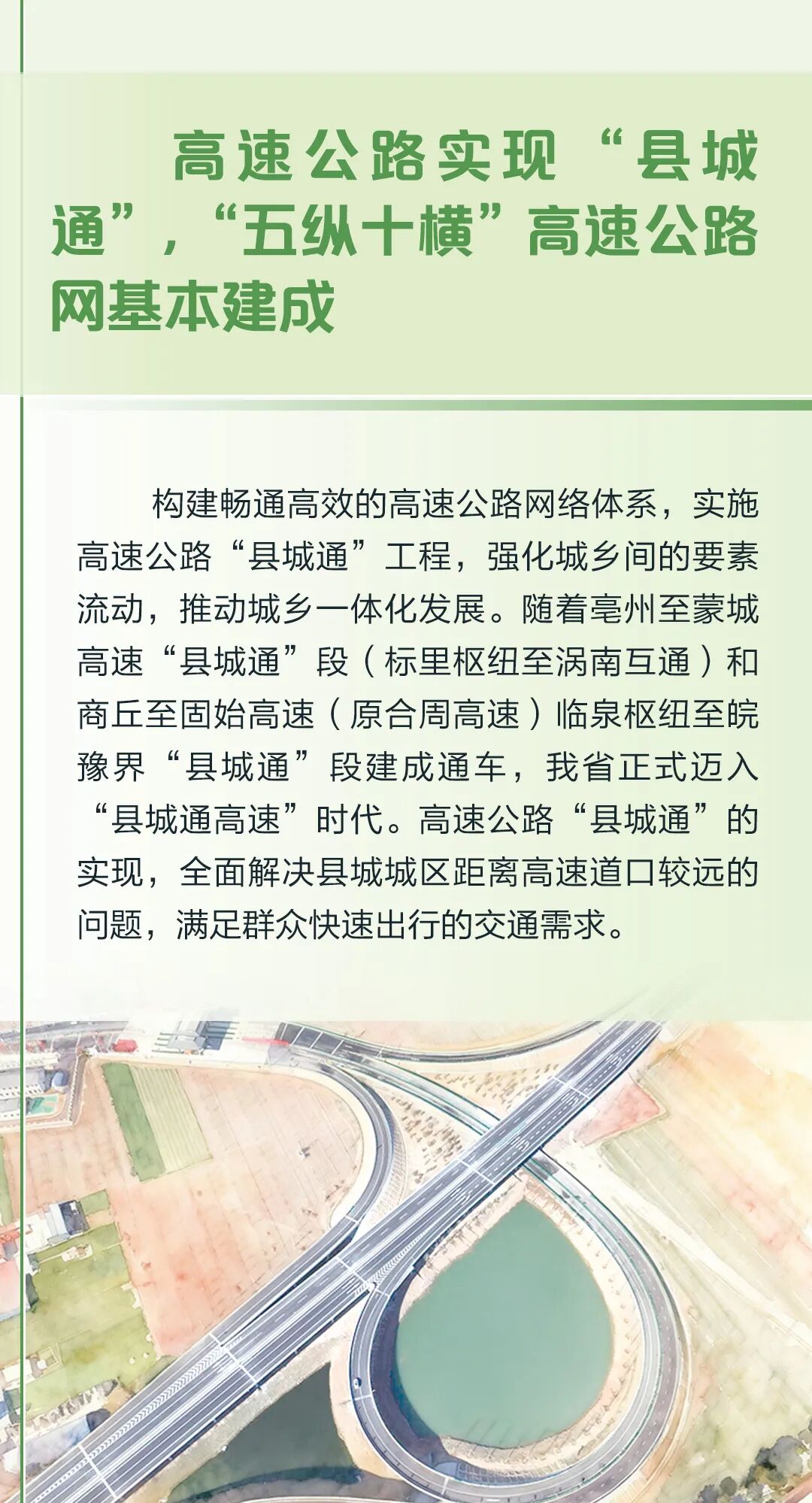 高速公路实现“县城通”，“五纵十横”高速公路网基本建成

构建畅通高效的高速公路网络体系，实施高速公路“县城通”工程，强化城乡间的要素流动，推动城乡一体化发展。随着亳州至蒙城高速“县城通”段（标里枢纽至涡南互通）和商丘至固始高速（原合周高速）临泉枢纽至皖豫界“县城通”段建成通车，我省正式迈入“县城通高速”时代。高速公路“县城通”的实现，全面解决县城城区距离高速道口较远的问题，满足群众快速出行的交通需求。